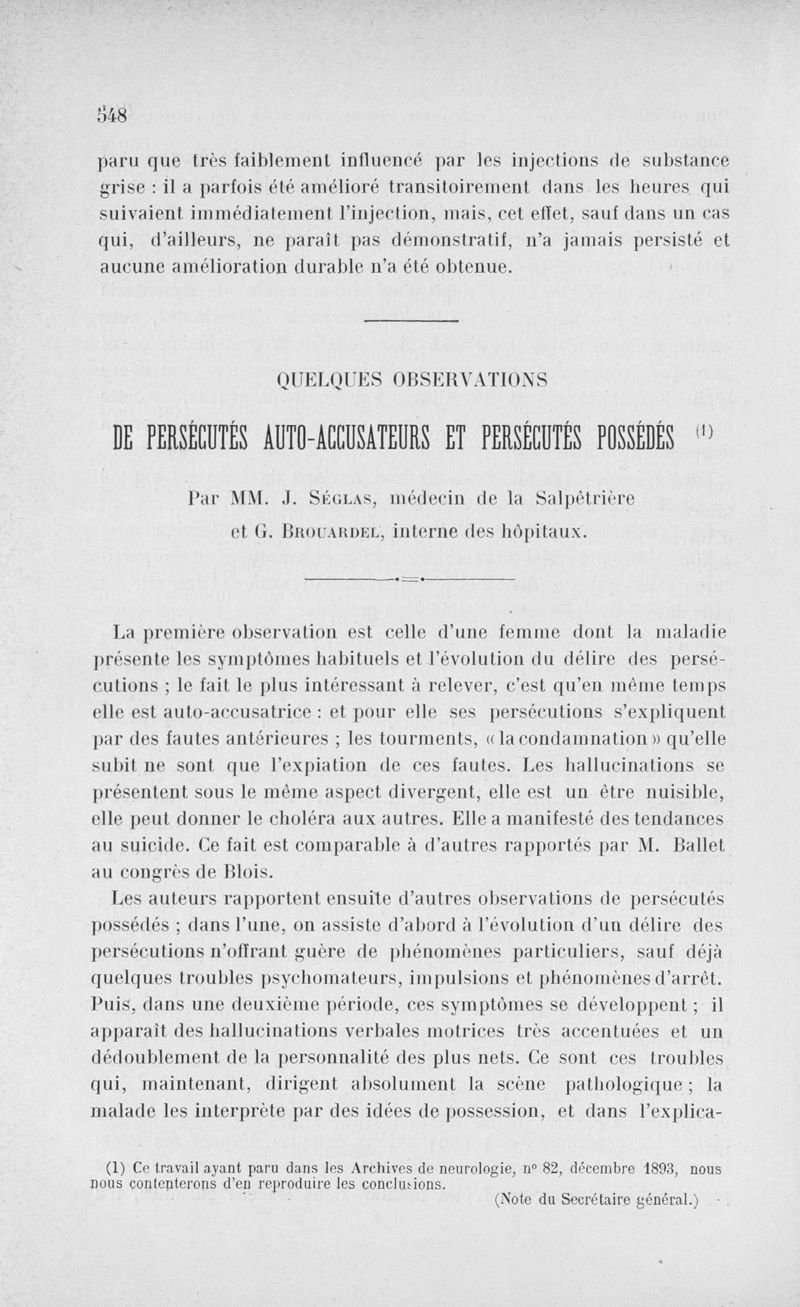 548

paru que très faiblement influencé par les injections de substance grise : il a parfois été amélioré transitoirement dans les heures qui suivaient immédiatement l'injection, mais, cet effet, sauf dans un cas qui, d'ailleurs, ne paraît pas démonstratif, n'a jamais persisté et aucune amélioration durable n'a été obtenue.

QUELQUES OBSERVATIONS

DE PERSÉCUTÉS AUTO-ACCUSATEURS ET PERSÉCUTÉS POSSÉDÉS (1)

Par MM. J. Séglas, médecin de la Salpêtrière et G. Brouardel, interne des hôpitaux.

La première observation est celle d'une femme dont la maladie présente les symptômes habituels et l'évolution du délire des persécutions ; le fait le plus intéressant à relever, c'est qu'en même temps elle est auto-accusatrice : et pour elle ses persécutions s'expliquent par des fautes antérieures ; les tourments, « la condamnation » qu'elle subit ne sont que l'expiation de ces fautes. Les hallucinations se présentent sous le même aspect divergent, elle est un être nuisible, elle peut donner le choléra aux autres. Elle a manifesté des tendances au suicide. Ce fait est comparable à d'autres rapportés par M. Ballet au congrès de Blois.

Les auteurs rapportent ensuite d'autres observations de persécutés possédés ; dans l'une, on assiste d'abord à l'évolution d'un délire des persécutions n'offrant guère de phénomènes particuliers, sauf déjà quelques troubles psychomateurs, impulsions et phénomènes d'arrêt. Puis, dans une deuxième période, ces symptômes se développent ; il apparaît des hallucinations verbales motrices très accentuées et un dédoublement de la personnalité des plus nets. Ce sont ces troubles qui, maintenant, dirigent absolument la scène pathologique ; la malade les interprète par des idées de possession, et dans l'explica-

(1) Ce travail ayant paru dans les Archives de neurologie, n° 82, décembre 1893, nous nous contenterons d'en reproduire les conclusions.
(Note du Secrétaire général.)